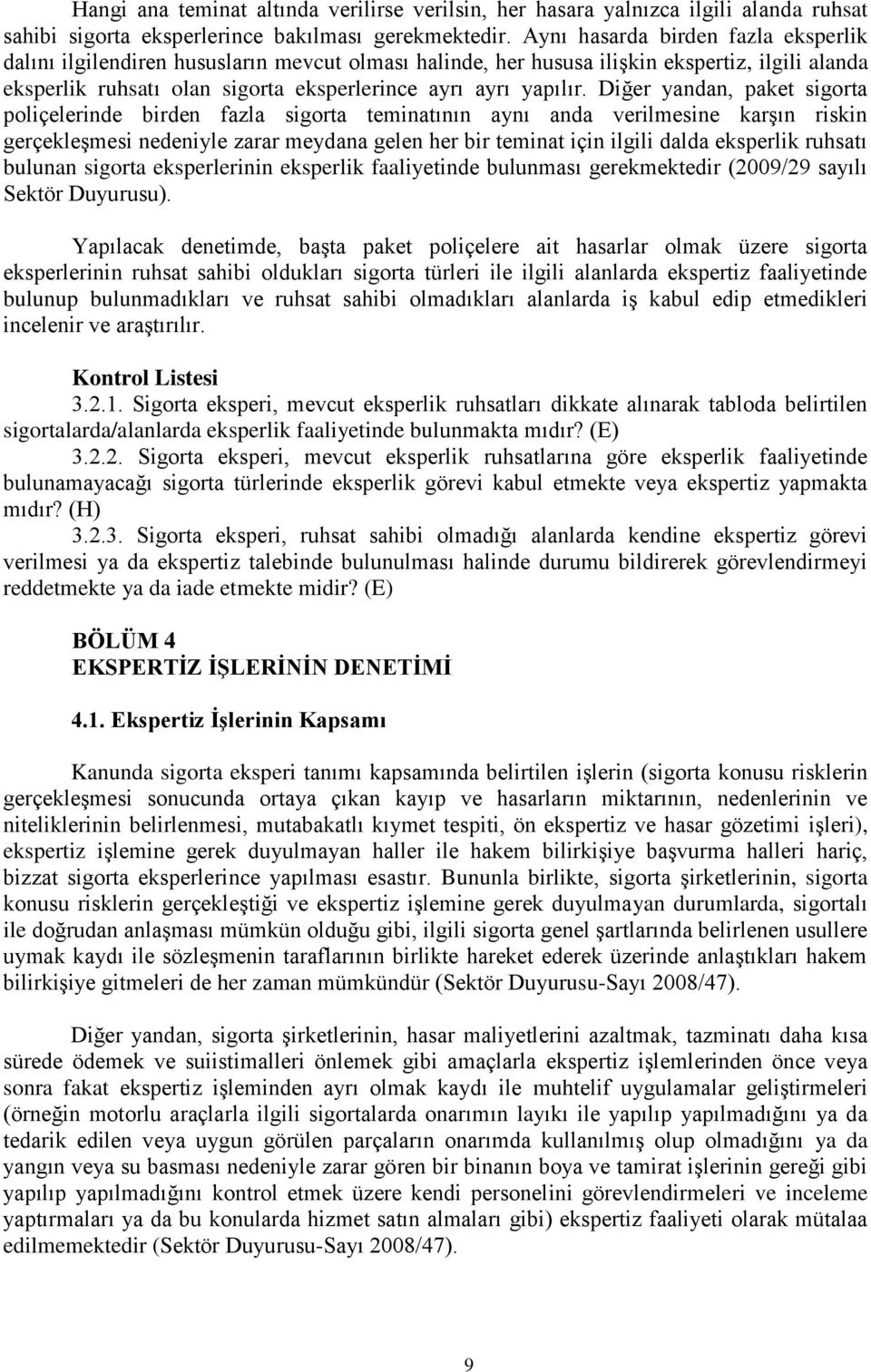 Hangi ana teminat altında verilirse verilsin, her hasara yalnızca ilgili alanda ruhsat sahibi sigorta eksperlerince bakılması gerekmektedir. Aynı hasarda birden fazla eksperlik dalını ilgilendiren hususların mevcut olması halinde, her hususa ilişkin ekspertiz, ilgili alanda eksperlik ruhsatı olan sigorta eksperlerince ayrı ayrı yapılır. Diğer yandan, paket sigorta poliçelerinde birden fazla sigorta teminatının aynı anda verilmesine karşın riskin gerçekleşmesi nedeniyle zarar meydana gelen her bir teminat için ilgili dalda eksperlik ruhsatı bulunan sigorta eksperlerinin eksperlik faaliyetinde bulunması gerekmektedir (2009/29 sayılı Sektör Duyurusu).

Yapılacak denetimde, başta paket poliçelere ait hasarlar olmak üzere sigorta eksperlerinin ruhsat sahibi oldukları sigorta türleri ile ilgili alanlarda ekspertiz faaliyetinde bulunup bulunmadıkları ve ruhsat sahibi olmadıkları alanlarda iş kabul edip etmedikleri incelenir ve araştırılır.

Kontrol Listesi
3.2.1. Sigorta eksperi, mevcut eksperlik ruhsatları dikkate alınarak tabloda belirtilen sigortalarda/alanlarda eksperlik faaliyetinde bulunmakta mıdır? (E)
3.2.2. Sigorta eksperi, mevcut eksperlik ruhsatlarına göre eksperlik faaliyetinde bulunamayacağı sigorta türlerinde eksperlik görevi kabul etmekte veya ekspertiz yapmakta mıdır? (H)
3.2.3. Sigorta eksperi, ruhsat sahibi olmadığı alanlarda kendine ekspertiz görevi verilmesi ya da ekspertiz talebinde bulunulması halinde durumu bildirerek görevlendirmeyi reddetmekte ya da iade etmekte midir? (E)

BÖLÜM 4
EKSPERTİZ İŞLERİNİN DENETİMİ

4.1. Ekspertiz İşlerinin Kapsamı

Kanunda sigorta eksperi tanımı kapsamında belirtilen işlerin (sigorta konusu risklerin gerçekleşmesi sonucunda ortaya çıkan kayıp ve hasarların miktarının, nedenlerinin ve niteliklerinin belirlenmesi, mutabakatlı kıymet tespiti, ön ekspertiz ve hasar gözetimi işleri), ekspertiz işlemine gerek duyulmayan haller ile hakem bilirkişiye başvurma halleri hariç, bizzat sigorta eksperlerince yapılması esastır. Bununla birlikte, sigorta şirketlerinin, sigorta konusu risklerin gerçekleştiği ve ekspertiz işlemine gerek duyulmayan durumlarda, sigortalı ile doğrudan anlaşması mümkün olduğu gibi, ilgili sigorta genel şartlarında belirlenen usullere uymak kaydı ile sözleşmenin taraflarının birlikte hareket ederek üzerinde anlaştıkları hakem bilirkişiye gitmeleri de her zaman mümkündür (Sektör Duyurusu-Sayı 2008/47).

Diğer yandan, sigorta şirketlerinin, hasar maliyetlerini azaltmak, tazminatı daha kısa sürede ödemek ve suiistimalleri önlemek gibi amaçlarla ekspertiz işlemlerinden önce veya sonra fakat ekspertiz işleminden ayrı olmak kaydı ile muhtelif uygulamalar geliştirmeleri (örneğin motorlu araçlarla ilgili sigortalarda onarımın layıkı ile yapılıp yapılmadığını ya da tedarik edilen veya uygun görülen parçaların onarımda kullanılmış olup olmadığını ya da yangın veya su basması nedeniyle zarar gören bir binanın boya ve tamirat işlerinin gereği gibi yapılıp yapılmadığını kontrol etmek üzere kendi personelini görevlendirmeleri ve inceleme yaptırmaları ya da bu konularda hizmet satın almaları gibi) ekspertiz faaliyeti olarak mütalaa edilmemektedir (Sektör Duyurusu-Sayı 2008/47).

9